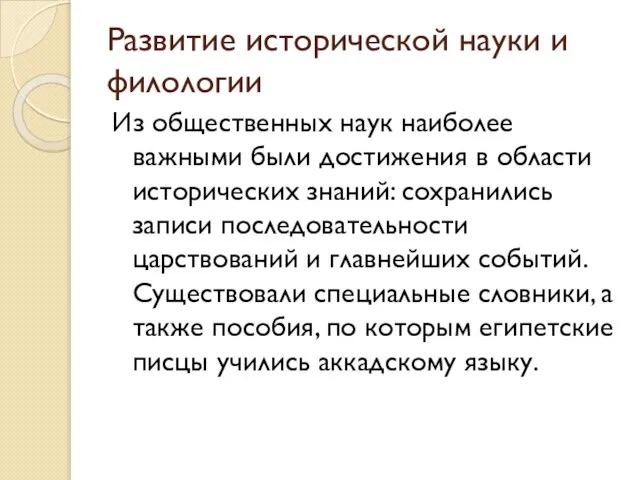 Развитие исторической науки и филологии

Из общественных наук наиболее важными были достижения в области исторических знаний: сохранились записи последовательности царствований и главнейших событий. Существовали специальные словники, а также пособия, по которым египетские писцы учились аккадскому языку.